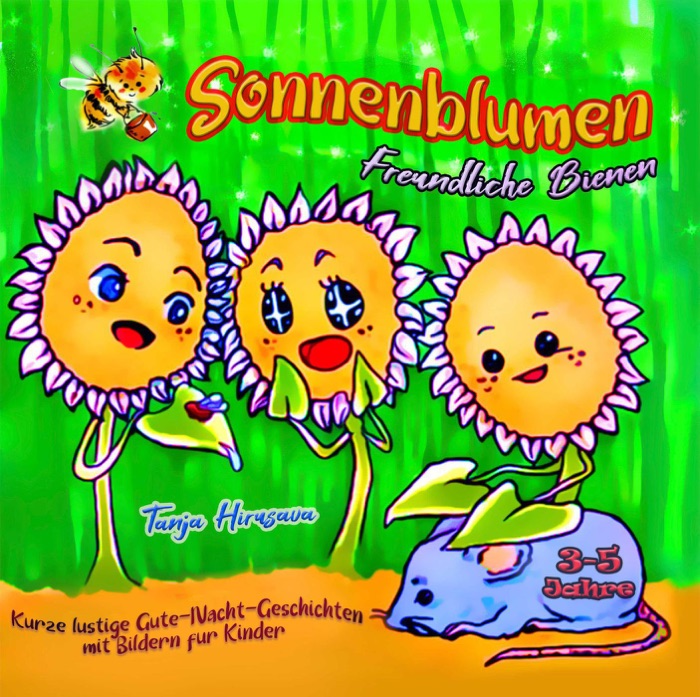 Sonnenblumen

Freundliche Bienen

Tanja Hirusava

3-5 Jahre

Kurze lustige Gute-Nacht-Geschichten mit Bildern fur Kinder